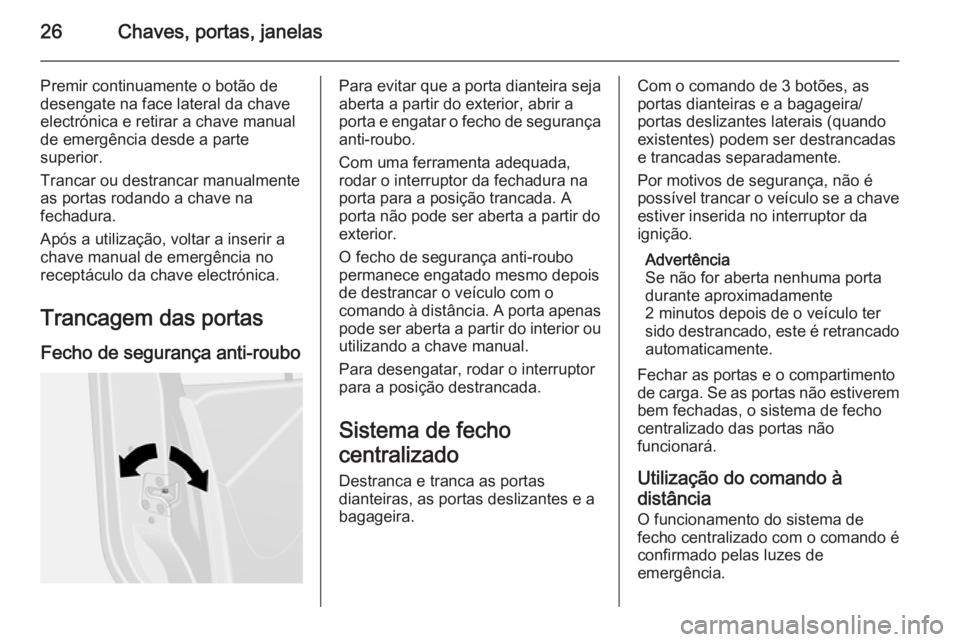 26 Chaves, portas, janelas

Premir continuamente o botão de desengate na face lateral da chave electrónica e retirar a chave manual de emergência desde a parte superior.

Trancar ou destrancar manualmente as portas rodando a chave na fechadura.

Após a utilização, voltar a inserir a chave manual de emergência no receptáculo da chave electrónica.

Trancagem das portas

Fecho de segurança anti-roubo

Para evitar que a porta dianteira seja aberta a partir do exterior, abrir a porta e engatar o fecho de segurança anti-roubo.

Com uma ferramenta adequada, rodar o interruptor da fechadura na porta para a posição trancada. A porta não pode ser aberta a partir do exterior.

O fecho de segurança anti-roubo permanece engatado mesmo depois de destrancar o veículo com o comando à distância. A porta apenas pode ser aberta a partir do interior ou utilizando a chave manual.

Para desengatar, rodar o interruptor para a posição destrancada.

Sistema de fecho centralizado

Destranca e tranca as portas dianteiras, as portas deslizantes e a bagageira.

Com o comando de 3 botões, as portas dianteiras e a bagageira/ portas deslizantes laterais (quando existentes) podem ser destrancadas e trancadas separadamente.

Por motivos de segurança, não é possível trancar o veículo se a chave estiver inserida no interruptor da ignição.

Advertência
Se não for aberta nenhuma porta durante aproximadamente 2 minutos depois de o veículo ter sido destrancado, este é retrancado automaticamente.

Fechar as portas e o compartimento de carga. Se as portas não estiverem bem fechadas, o sistema de fecho centralizado das portas não funcionará.

Utilização do comando à distância

O funcionamento do sistema de fecho centralizado com o comando é confirmado pelas luzes de emergência.

carmanualsonline.info